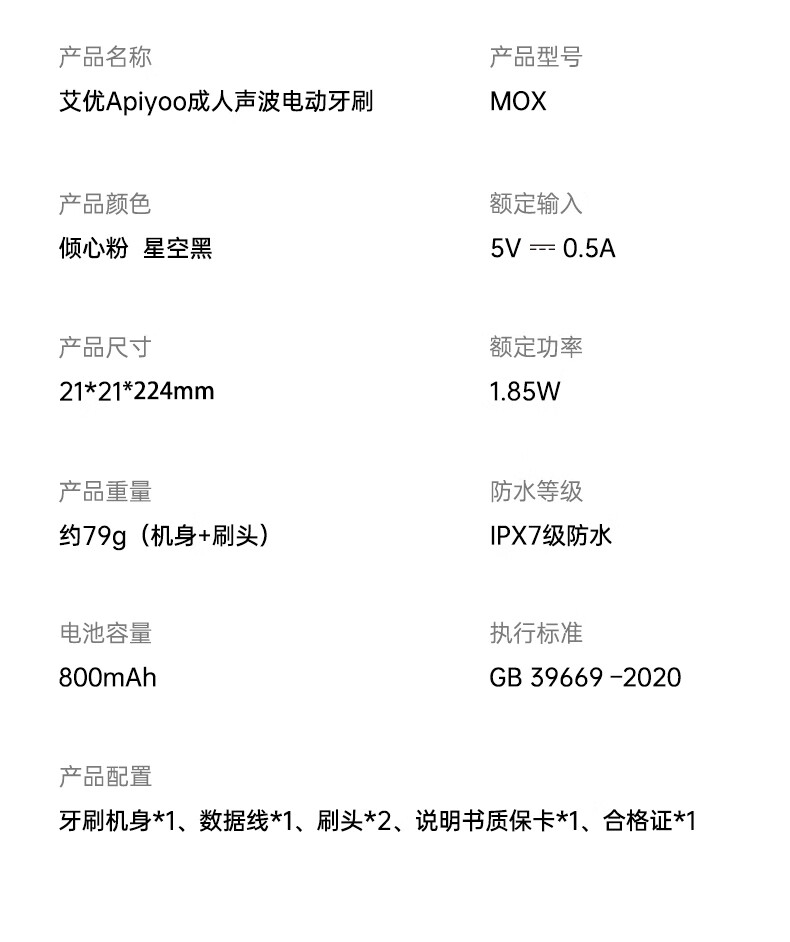 产品名称
艾优Apiyoo成人声波电动牙刷

产品颜色
倾心粉  星空黑

产品尺寸
21*21*224mm

产品重量
约79g（机身+刷头）

电池容量
800mAh

产品型号
MOX

额定输入
5V ⎓ 0.5A

额定功率
1.85W

防水等级
IPX7级防水

执行标准
GB 39669 -2020

产品配置
牙刷机身*1、数据线*1、刷头*2、说明书质保卡*1、合格证*1